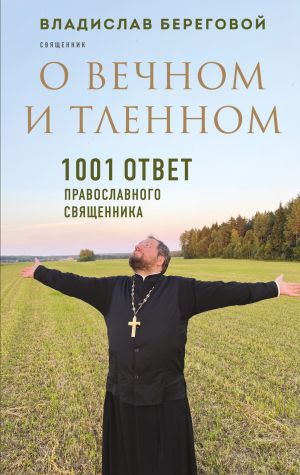 ВЛАДИСЛАВ БЕРЕГОВОЙ

СВЯЩЕННИК

О ВЕЧНОМ И ТЛЕННОМ

1001 ОТВЕТ ПРАВОСЛАВНОГО СВЯЩЕННИКА